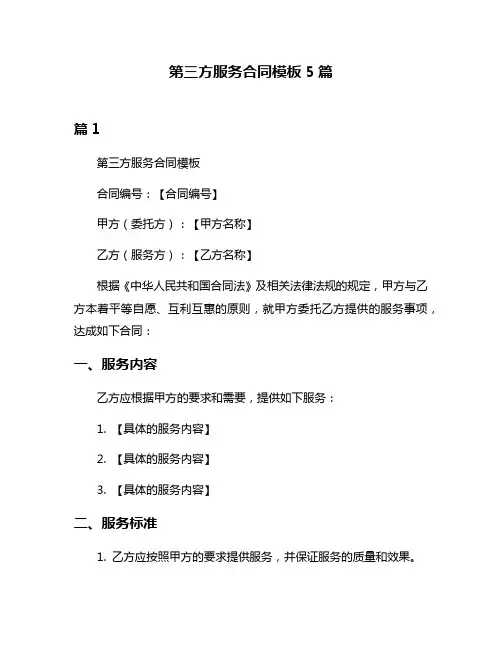 第三方服务合同模板 5 篇

篇 1

第三方服务合同模板

合同编号：【合同编号】

甲方（委托方）：【甲方名称】

乙方（服务方）：【乙方名称】

根据《中华人民共和国合同法》及相关法律法规的规定，甲方与乙方本着平等自愿、互利互惠的原则，就甲方委托乙方提供的服务事项，达成如下合同：

一、服务内容

乙方应根据甲方的要求和需要，提供如下服务：

1. 【具体的服务内容】

2. 【具体的服务内容】

3. 【具体的服务内容】

二、服务标准

1. 乙方应按照甲方的要求提供服务，并保证服务的质量和效果。